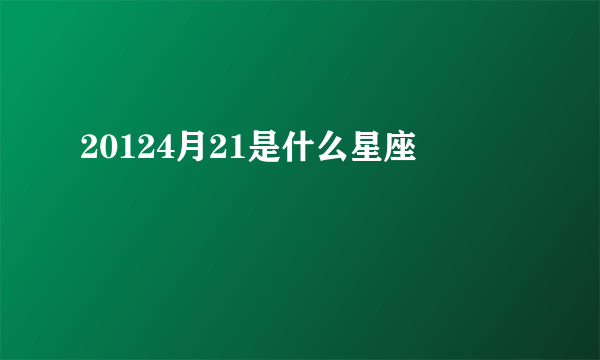 20124月21是什么星座